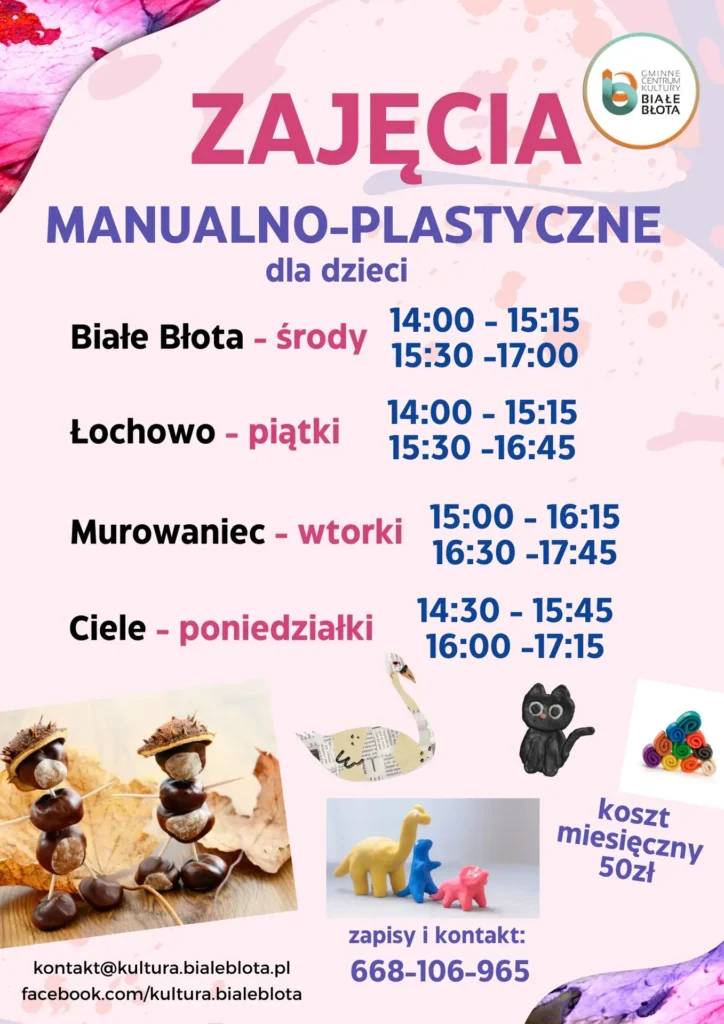 GMINNE CENTRUM KULTURY BIAŁE BŁOTA

ZAJĘCIA

MANUALNO-PLASTYCZNE

dla dzieci

Białe Błota - środy 14:00 - 15:15
15:30 -17:00

Łochowo - piątki 14:00 - 15:15
15:30 -16:45

Murowaniec - wtorki 15:00 - 16:15
16:30 -17:45

Ciele - poniedziałki 14:30 - 15:45
16:00 -17:15

koszt miesięczny 50zł

zapisy i kontakt:
668-106-965

kontakt@kultura.bialeblota.pl
facebook.com/kultura.bialeblota